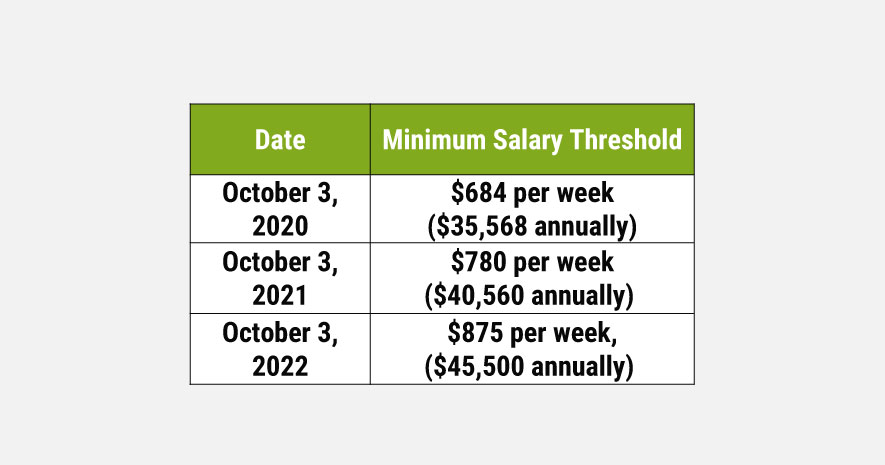 | Date | Minimum Salary Threshold |
|---|---|
| October 3, 2020 | \$684 per week (\$35,568 annually) |
| October 3, 2021 | \$780 per week (\$40,560 annually) |
| October 3, 2022 | \$875 per week, (\$45,500 annually) |